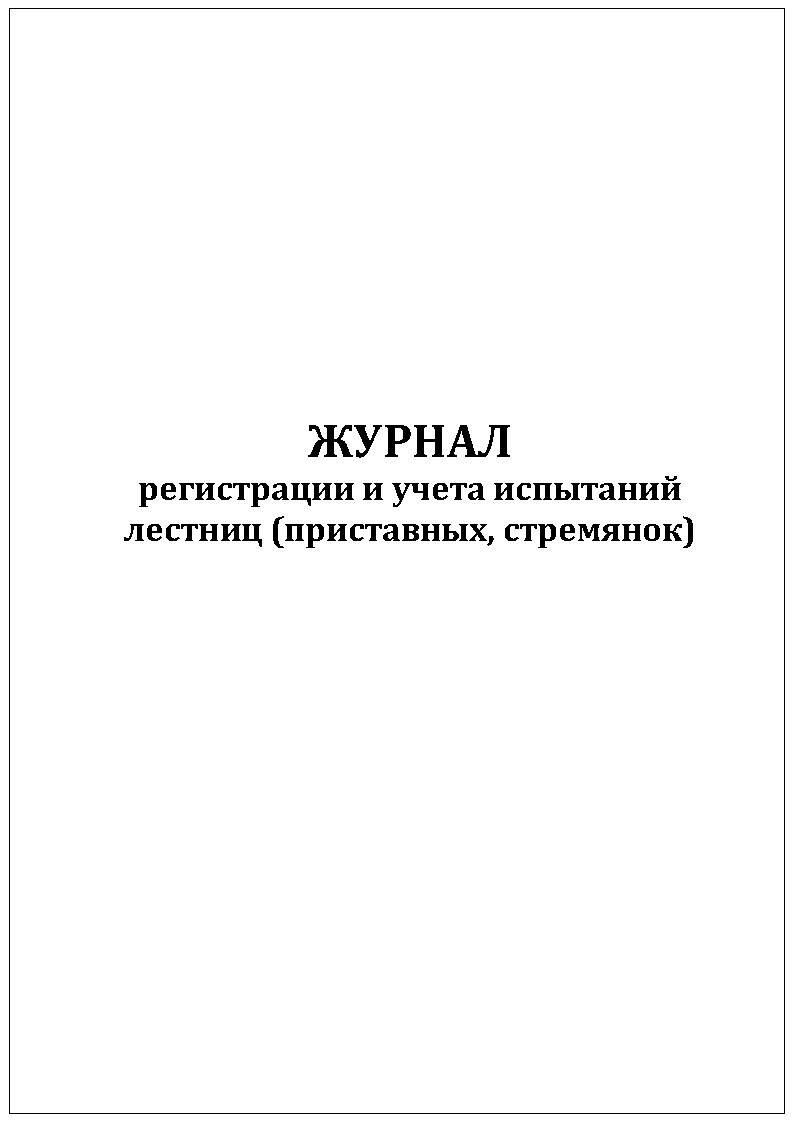 ЖУРНАЛ
регистрации и учета испытаний лестниц (приставных, стремянок)